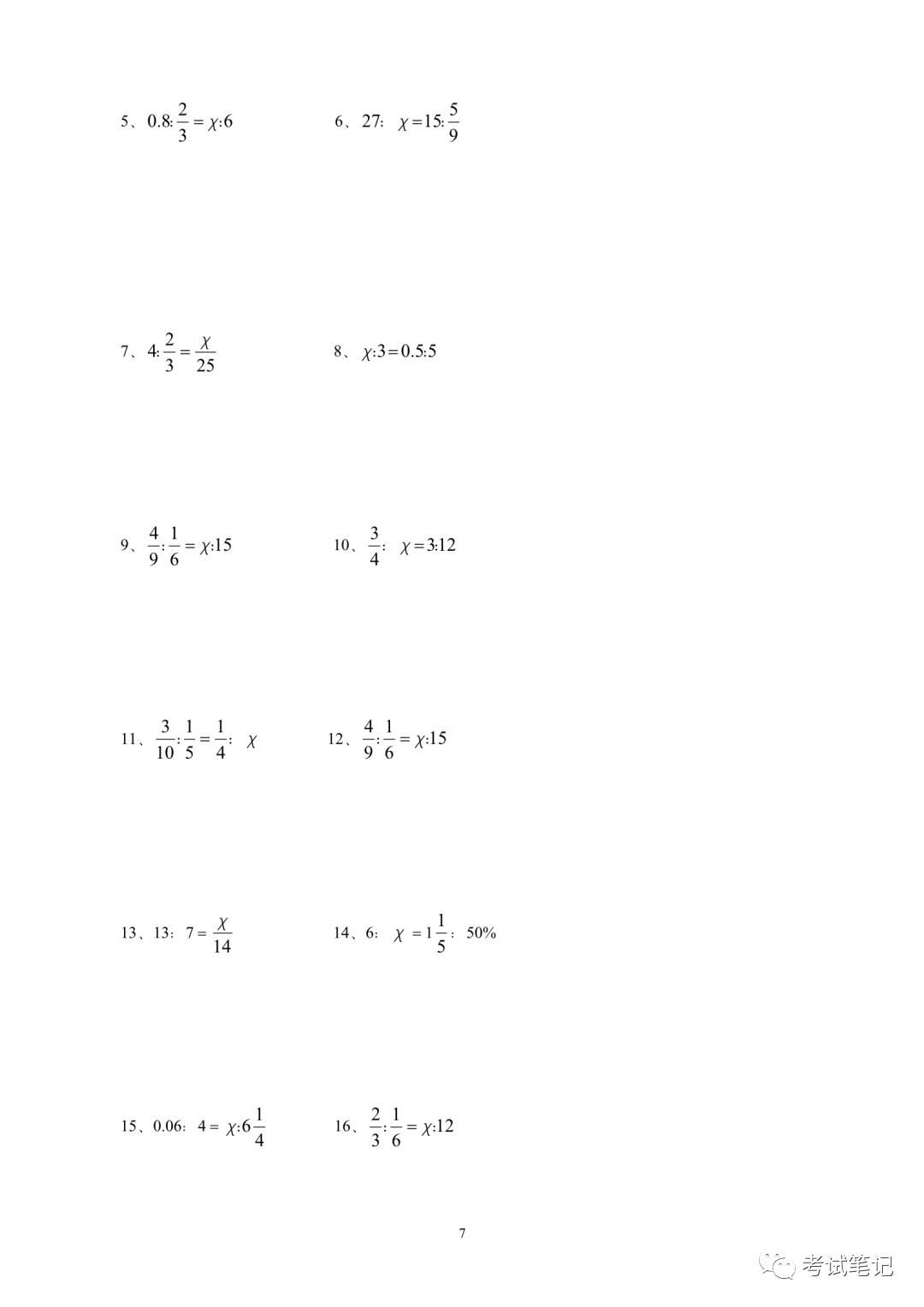 5、$0.8:\frac{2}{3}=\chi:6$

6、$27:\ \chi=15:\frac{5}{9}$

7、$4:\frac{2}{3}=\frac{\chi}{25}$

8、$\chi:3=0.5:5$

9、$\frac{4}{9}:\frac{1}{6}=\chi:15$

10、$\frac{3}{4}:\ \chi=3:12$

11、$\frac{3}{10}:\frac{1}{5}=\frac{1}{4}:\ \chi$

12、$\frac{4}{9}:\frac{1}{6}=\chi:15$

13、$13:\ 7=\frac{\chi}{14}$

14、$6:\ \chi=1\frac{1}{5}:\ 50\%$

15、$0.06:\ 4=\chi:6\frac{1}{4}$

16、$\frac{2}{3}:\frac{1}{6}=\chi:12$

7

考试笔记